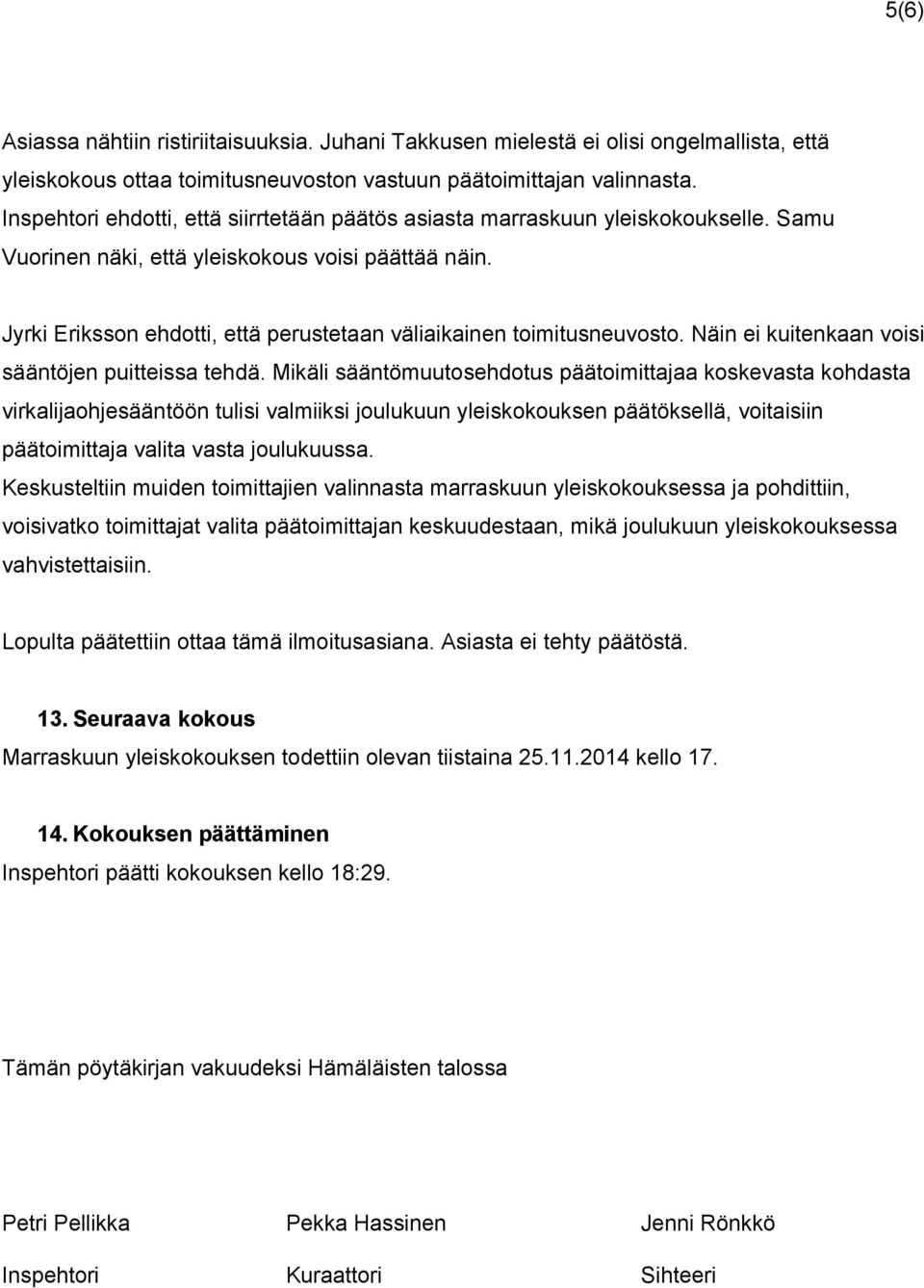 5(6)

Asiassa nähtiin ristiriitaisuuksia. Juhani Takkusen mielestä ei olisi ongelmallista, että yleiskokous ottaa toimitusneuvoston vastuun päätoimittajan valinnasta.
Inspehtori ehdotti, että siirrtetään päätös asiasta marraskuun yleiskokoukselle. Samu Vuorinen näki, että yleiskokous voisi päättää näin.

Jyrki Eriksson ehdotti, että perustetaan väliaikainen toimitusneuvosto. Näin ei kuitenkaan voisi sääntöjen puitteissa tehdä. Mikäli sääntömuutosehdotus päätoimittajaa koskevasta kohdasta virkalijaohjesääntöön tulisi valmiiksi joulukuun yleiskokouksen päätöksellä, voitaisiin päätoimittaja valita vasta joulukuussa.
Keskusteltiin muiden toimittajien valinnasta marraskuun yleiskokouksessa ja pohdittiin, voisivatko toimittajat valita päätoimittajan keskuudestaan, mikä joulukuun yleiskokouksessa vahvistettaisiin.

Lopulta päätettiin ottaa tämä ilmoitusasiana. Asiasta ei tehty päätöstä.

13. Seuraava kokous
Marraskuun yleiskokouksen todettiin olevan tiistaina 25.11.2014 kello 17.

14. Kokouksen päättäminen
Inspehtori päätti kokouksen kello 18:29.

Tämän pöytäkirjan vakuudeksi Hämäläisten talossa

Petri Pellikka
Inspehtori

Pekka Hassinen
Kuraattori

Jenni Rönkkö
Sihteeri